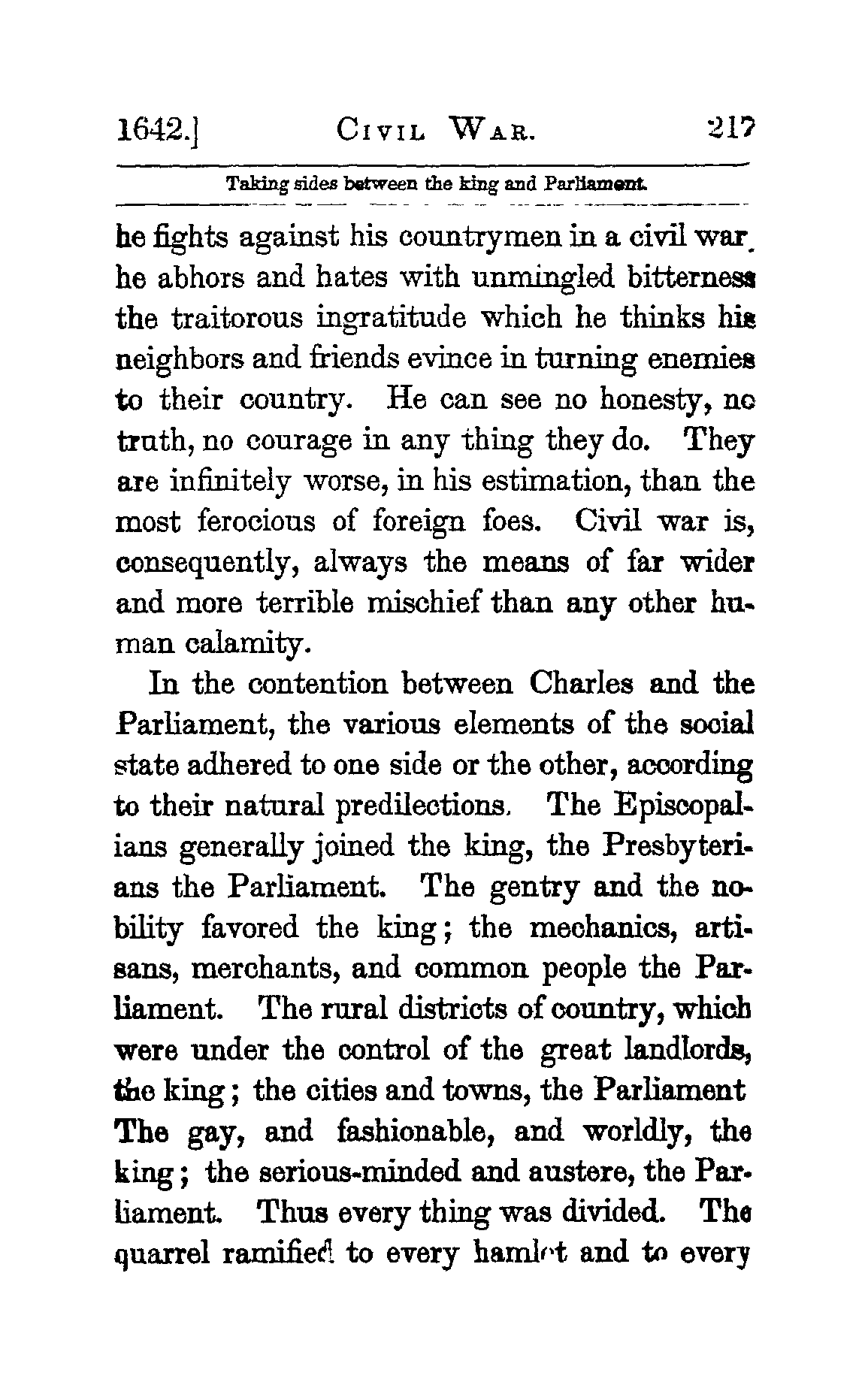 1642.] CIVIL WAR. 217

Taking sides between the king and Parliament.

he fights against his countrymen in a civil war. he abhors and hates with unmingled bitterness the traitorous ingratitude which he thinks his neighbors and friends evince in turning enemies to their country. He can see no honesty, no truth, no courage in any thing they do. They are infinitely worse, in his estimation, than the most ferocious of foreign foes. Civil war is, consequently, always the means of far wider and more terrible mischief than any other human calamity.

In the contention between Charles and the Parliament, the various elements of the social state adhered to one side or the other, according to their natural predilections. The Episcopalians generally joined the king, the Presbyterians the Parliament. The gentry and the nobility favored the king; the mechanics, artisans, merchants, and common people the Parliament. The rural districts of country, which were under the control of the great landlords, the king; the cities and towns, the Parliament The gay, and fashionable, and worldly, the king; the serious-minded and austere, the Parliament. Thus every thing was divided. The quarrel ramified to every hamlet and to every